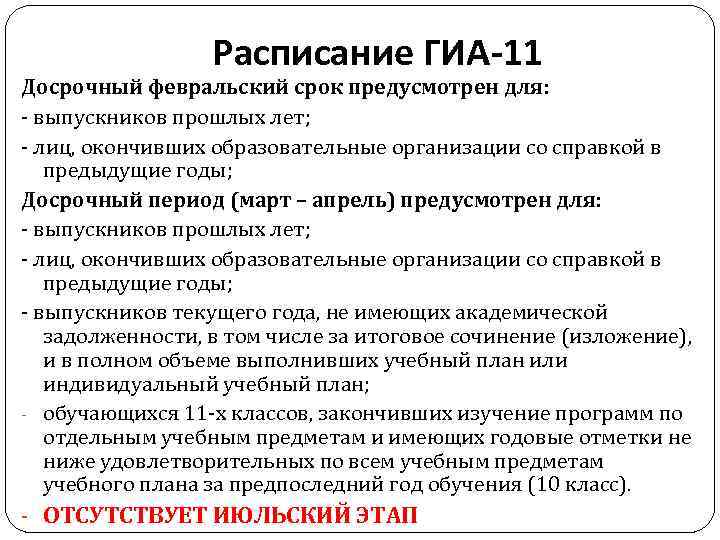 Расписание ГИА-11

Досрочный февральский срок предусмотрен для:

- выпускников прошлых лет;

- лиц, окончивших образовательные организации со справкой в предыдущие годы;

Досрочный период (март – апрель) предусмотрен для:

- выпускников прошлых лет;

- лиц, окончивших образовательные организации со справкой в предыдущие годы;

- выпускников текущего года, не имеющих академической задолженности, в том числе за итоговое сочинение (изложение), и в полном объеме выполнивших учебный план или индивидуальный учебный план;

- обучающихся 11-х классов, закончивших изучение программ по отдельным учебным предметам и имеющих годовые отметки не ниже удовлетворительных по всем учебным предметам учебного плана за предпоследний год обучения (10 класс).

- ОТСУТСТВУЕТ ИЮЛЬСКИЙ ЭТАП